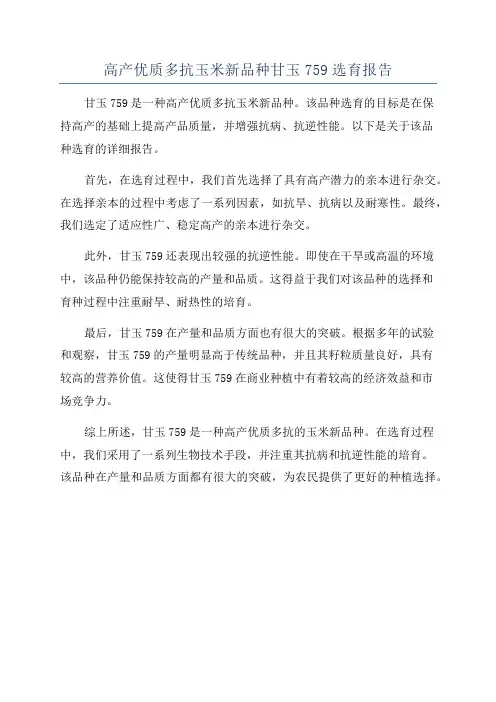 高产优质多抗玉米新品种甘玉 759 选育报告

甘玉 759 是一种高产优质多抗玉米新品种。该品种选育的目标是在保持高产的基础上提高产品质量，并增强抗病、抗逆性能。以下是关于该品种选育的详细报告。

首先，在选育过程中，我们首先选择了具有高产潜力的亲本进行杂交。在选择亲本的过程中考虑了一系列因素，如抗旱、抗病以及耐寒性。最终，我们选定了适应性广、稳定高产的亲本进行杂交。

此外，甘玉 759 还表现出较强的抗逆性能。即使在干旱或高温的环境中，该品种仍能保持较高的产量和品质。这得益于我们对该品种的选择和育种过程中注重耐旱、耐热性的培育。

最后，甘玉 759 在产量和品质方面也有很大的突破。根据多年的试验和观察，甘玉 759 的产量明显高于传统品种，并且其籽粒质量良好，具有较高的营养价值。这使得甘玉 759 在商业种植中有着较高的经济效益和市场竞争力。

综上所述，甘玉 759 是一种高产优质多抗的玉米新品种。在选育过程中，我们采用了一系列生物技术手段，并注重其抗病和抗逆性能的培育。该品种在产量和品质方面都有很大的突破，为农民提供了更好的种植选择。